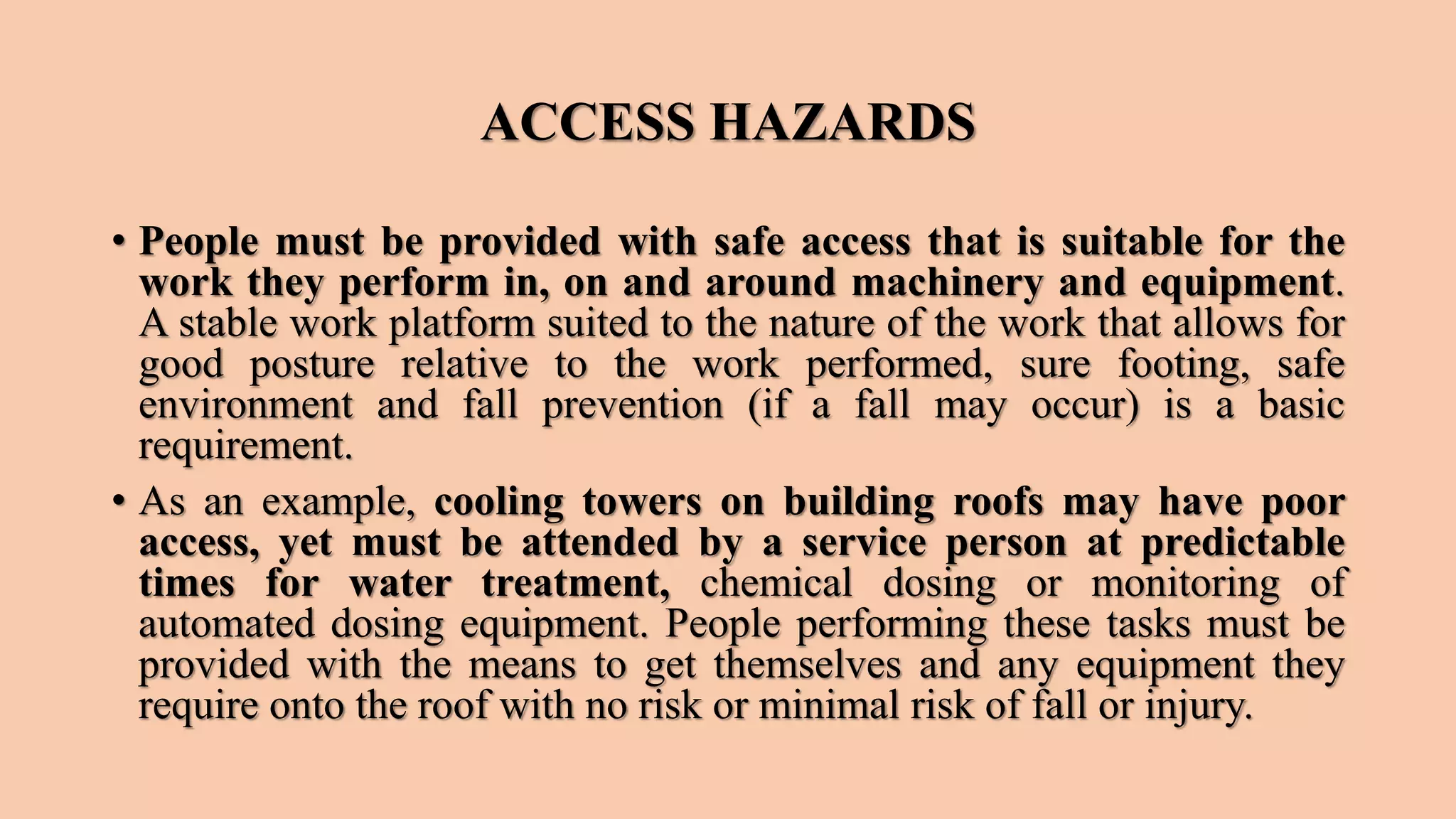 ACCESS HAZARDS

• People must be provided with safe access that is suitable for the work they perform in, on and around machinery and equipment. A stable work platform suited to the nature of the work that allows for good posture relative to the work performed, sure footing, safe environment and fall prevention (if a fall may occur) is a basic requirement.

• As an example, cooling towers on building roofs may have poor access, yet must be attended by a service person at predictable times for water treatment, chemical dosing or monitoring of automated dosing equipment. People performing these tasks must be provided with the means to get themselves and any equipment they require onto the roof with no risk or minimal risk of fall or injury.